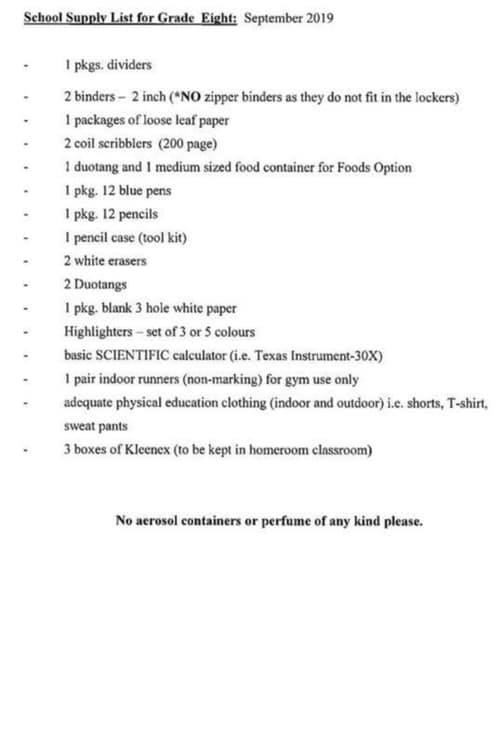 School Supply List for Grade Eight: September 2019

- 1 pkgs. dividers
- 2 binders – 2 inch (*NO zipper binders as they do not fit in the lockers)
- 1 packages of loose leaf paper
- 2 coil scribblers (200 page)
- 1 duotang and 1 medium sized food container for Foods Option
- 1 pkg. 12 blue pens
- 1 pkg. 12 pencils
- 1 pencil case (tool kit)
- 2 white erasers
- 2 Duotangs
- 1 pkg. blank 3 hole white paper
- Highlighters – set of 3 or 5 colours
- basic SCIENTIFIC calculator (i.e. Texas Instrument-30X)
- 1 pair indoor runners (non-marking) for gym use only
- adequate physical education clothing (indoor and outdoor) i.e. shorts, T-shirt, sweat pants
- 3 boxes of Kleenex (to be kept in homeroom classroom)

No aerosol containers or perfume of any kind please.